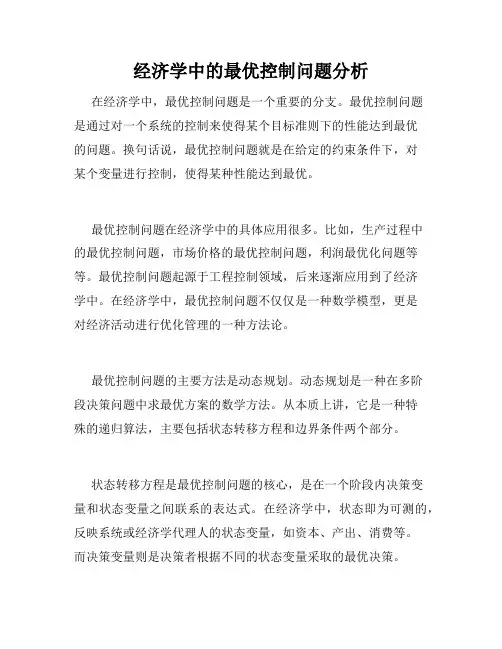 经济学中的最优控制问题分析

在经济学中，最优控制问题是一个重要的分支。最优控制问题是通过对一个系统的控制来使得某个目标准则下的性能达到最优的问题。换句话说，最优控制问题就是在给定的约束条件下，对某个变量进行控制，使得某种性能达到最优。

最优控制问题在经济学中的具体应用很多。比如，生产过程中的最优控制问题，市场价格的最优控制问题，利润最优化问题等等。最优控制问题起源于工程控制领域，后来逐渐应用到了经济学中。在经济学中，最优控制问题不仅仅是一种数学模型，更是对经济活动进行优化管理的一种方法论。

最优控制问题的主要方法是动态规划。动态规划是一种在多阶段决策问题中求最优方案的数学方法。从本质上讲，它是一种特殊的递归算法，主要包括状态转移方程和边界条件两个部分。

状态转移方程是最优控制问题的核心，是在一个阶段内决策变量和状态变量之间联系的表达式。在经济学中，状态即为可测的，反映系统或经济学代理人的状态变量，如资本、产出、消费等。而决策变量则是决策者根据不同的状态变量采取的最优决策。